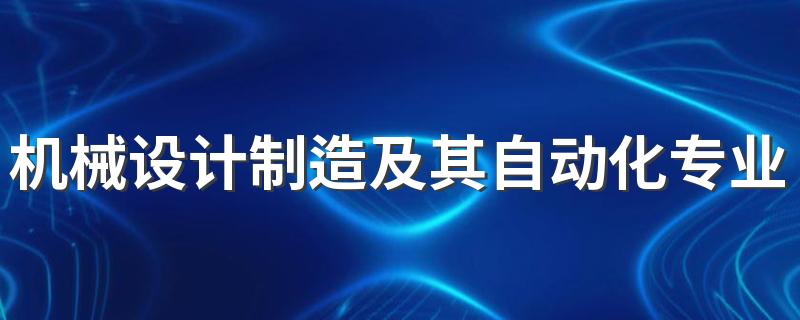 机械设计制造及其自动化专业